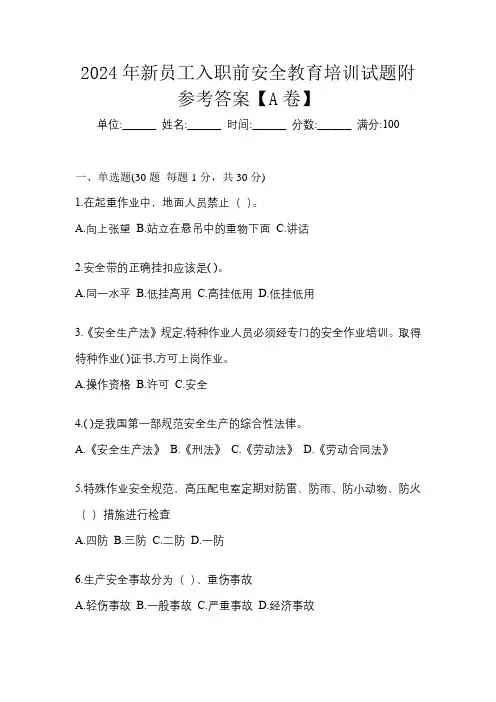 2024 年新员工入职前安全教育培训试题附参考答案【A 卷】

单位:______ 姓名:______ 时间:______ 分数:______ 满分:100

一、单选题(30 题 每题 1 分，共 30 分)

1.在起重作业中，地面人员禁止（ ）。

A.向上张望 B.站立在悬吊中的重物下面 C.讲话

2.安全带的正确挂扣应该是( )。

A.同一水平 B.低挂高用 C.高挂低用 D.低挂低用

3.《安全生产法》规定,特种作业人员必须经专门的安全作业培训。取得特种作业( )证书,方可上岗作业。

A.操作资格 B.许可 C.安全

4.( )是我国第一部规范安全生产的综合性法律。

A.《安全生产法》 B.《刑法》 C.《劳动法》 D.《劳动合同法》

5.特殊作业安全规范，高压配电室定期对防雷、防雨、防小动物、防火（ ）措施进行检查

A.四防 B.三防 C.二防 D.一防

6.生产安全事故分为（ ）、重伤事故

A.轻伤事故 B.一般事故 C.严重事故 D.经济事故